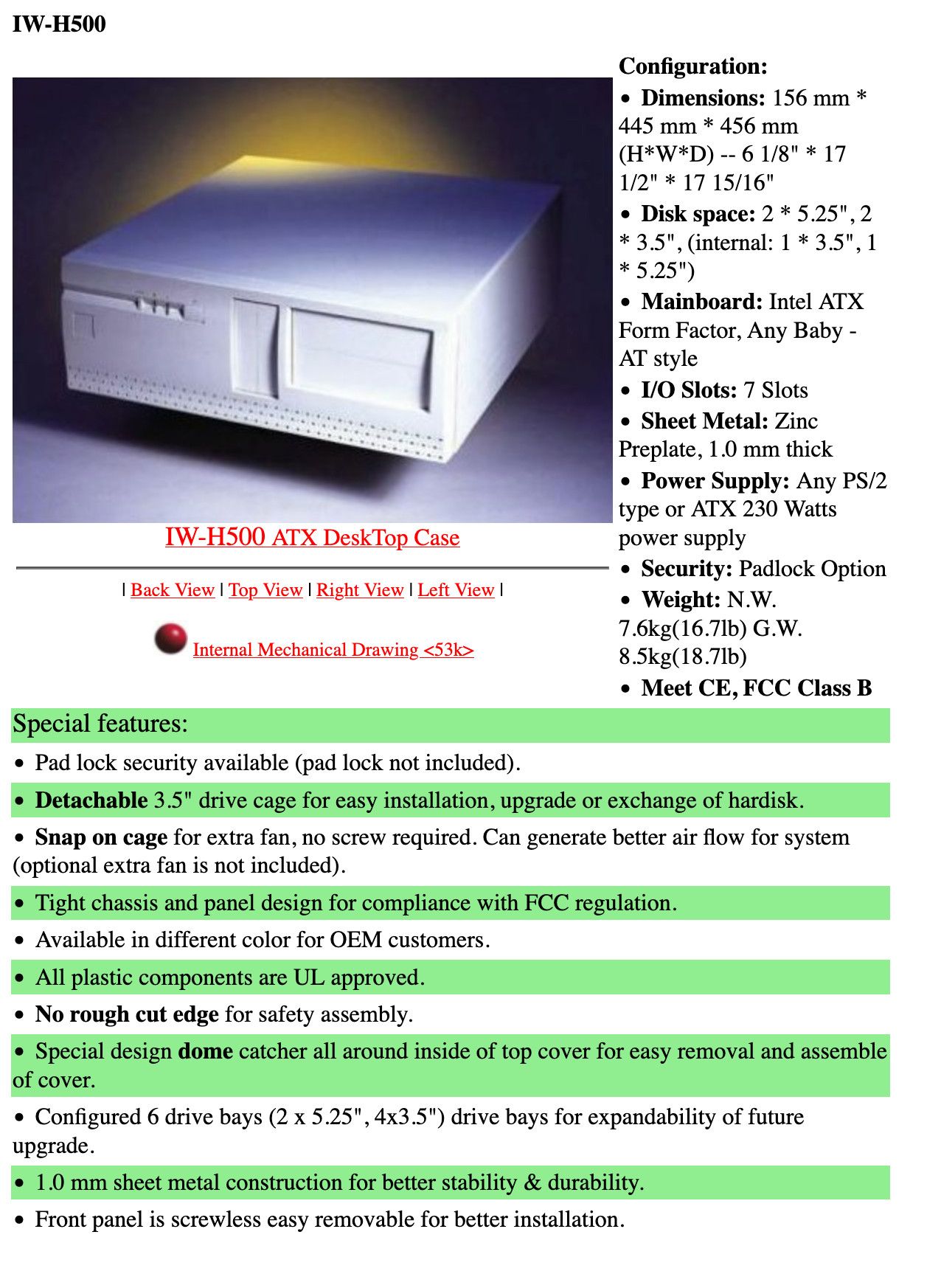 IW-H500

IW-H500 ATX DeskTop Case

| Back View | Top View | Right View | Left View |

Internal Mechanical Drawing <53k>

Configuration:

• Dimensions: 156 mm * 445 mm * 456 mm (H*W*D) -- 6 1/8" * 17 1/2" * 17 15/16"
• Disk space: 2 * 5.25", 2 * 3.5", (internal: 1 * 3.5", 1 * 5.25")
• Mainboard: Intel ATX Form Factor, Any Baby - AT style
• I/O Slots: 7 Slots
• Sheet Metal: Zinc Preplate, 1.0 mm thick
• Power Supply: Any PS/2 type or ATX 230 Watts power supply
• Security: Padlock Option
• Weight: N.W. 7.6kg(16.7lb) G.W. 8.5kg(18.7lb)
• Meet CE, FCC Class B

Special features:

• Pad lock security available (pad lock not included).
• Detachable 3.5" drive cage for easy installation, upgrade or exchange of hardisk.
• Snap on cage for extra fan, no screw required. Can generate better air flow for system (optional extra fan is not included).
• Tight chassis and panel design for compliance with FCC regulation.
• Available in different color for OEM customers.
• All plastic components are UL approved.
• No rough cut edge for safety assembly.
• Special design dome catcher all around inside of top cover for easy removal and assemble of cover.
• Configured 6 drive bays (2 x 5.25", 4x3.5") drive bays for expandability of future upgrade.
• 1.0 mm sheet metal construction for better stability & durability.
• Front panel is screwless easy removable for better installation.